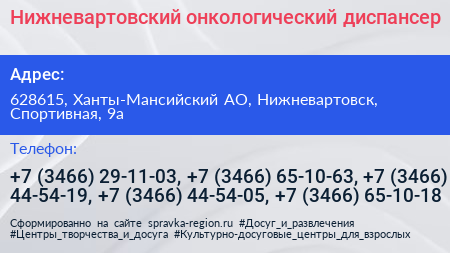 Нижневартовский онкологический диспансер

Адрес:

628615, Ханты-Мансийский АО, Нижневартовск, Спортивная, 9а

Телефон:

+7 (3466) 29-11-03, +7 (3466) 65-10-63, +7 (3466) 44-54-19, +7 (3466) 44-54-05, +7 (3466) 65-10-18

Сформированно на сайте spravka-region.ru #Досуг_и_развлечения #Центры_творчества_и_досуга #Культурно-досуговые_центры_для_взрослых